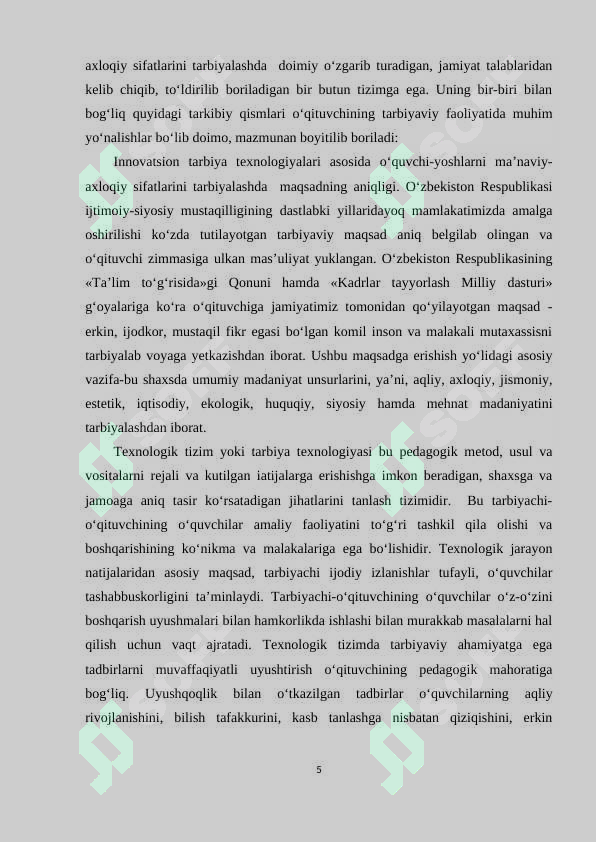 axloqiy sifatlarini tarbiyalashda doimiy o‘zgarib turadigan, jamiyat talablaridan kelib chiqib, to‘ldirilib boriladigan bir butun tizimga ega. Uning bir-biri bilan bog‘liq quyidagi tarkibiy qismlari o‘qituvchining tarbiyaviy faoliyatida muhim yo‘nalishlar bo‘lib doimo, mazmunan boyitilib boriladi:

Innovatsion tarbiya texnologiyalari asosida o‘quvchi-yoshlarni ma’naviy-axloqiy sifatlarini tarbiyalashda maqsadning aniqligi. O‘zbekiston Respublikasi ijtimoiy-siyosiy mustaqilligining dastlabki yillaridayoq mamlakatimizda amalga oshirilishi ko‘zda tutilayotgan tarbiyaviy maqsad aniq belgilab olingan va o‘qituvchi zimmasiga ulkan mas’uliyat yuklangan. O‘zbekiston Respublikasining «Ta’lim to‘g‘risida»gi Qonuni hamda «Kadrlar tayyorlash Milliy dasturi» g‘oyalariga ko‘ra o‘qituvchiga jamiyatimiz tomonidan qo‘yilayotgan maqsad - erkin, ijodkor, mustaqil fikr egasi bo‘lgan komil inson va malakali mutaxassisni tarbiyalab voyaga yetkazishdan iborat. Ushbu maqsadga erishish yo‘lidagi asosiy vazifa-bu shaxsda umumiy madaniyat unsurlarini, ya’ni, aqliy, axloqiy, jismoniy, estetik, iqtisodiy, ekologik, huquqiy, siyosiy hamda mehnat madaniyatini tarbiyalashdan iborat.

Texnologik tizim yoki tarbiya texnologiyasi bu pedagogik metod, usul va vositalarni rejali va kutilgan iatijalarga erishishga imkon beradigan, shaxsga va jamoaga aniq tasir ko‘rsatadigan jihatlarini tanlash tizimidir. Bu tarbiyachi-o‘qituvchining o‘quvchilar amaliy faoliyatini to‘g‘ri tashkil qila olishi va boshqarishining ko‘nikma va malakalariga ega bo‘lishidir. Texnologik jarayon natijalaridan asosiy maqsad, tarbiyachi ijodiy izlanishlar tufayli, o‘quvchilar tashabbuskorligini ta’minlaydi. Tarbiyachi-o‘qituvchining o‘quvchilar o‘z-o‘zini boshqarish uyushmalari bilan hamkorlikda ishlashi bilan murakkab masalalarni hal qilish uchun vaqt ajratadi. Texnologik tizimda tarbiyaviy ahamiyatga ega tadbirlarni muvaffaqiyatli uyushtirish o‘qituvchining pedagogik mahoratiga bog‘liq. Uyushqoqlik bilan o‘tkazilgan tadbirlar o‘quvchilarning aqliy rivojlanishini, bilish tafakkurini, kasb tanlashga nisbatan qiziqishini, erkin

5